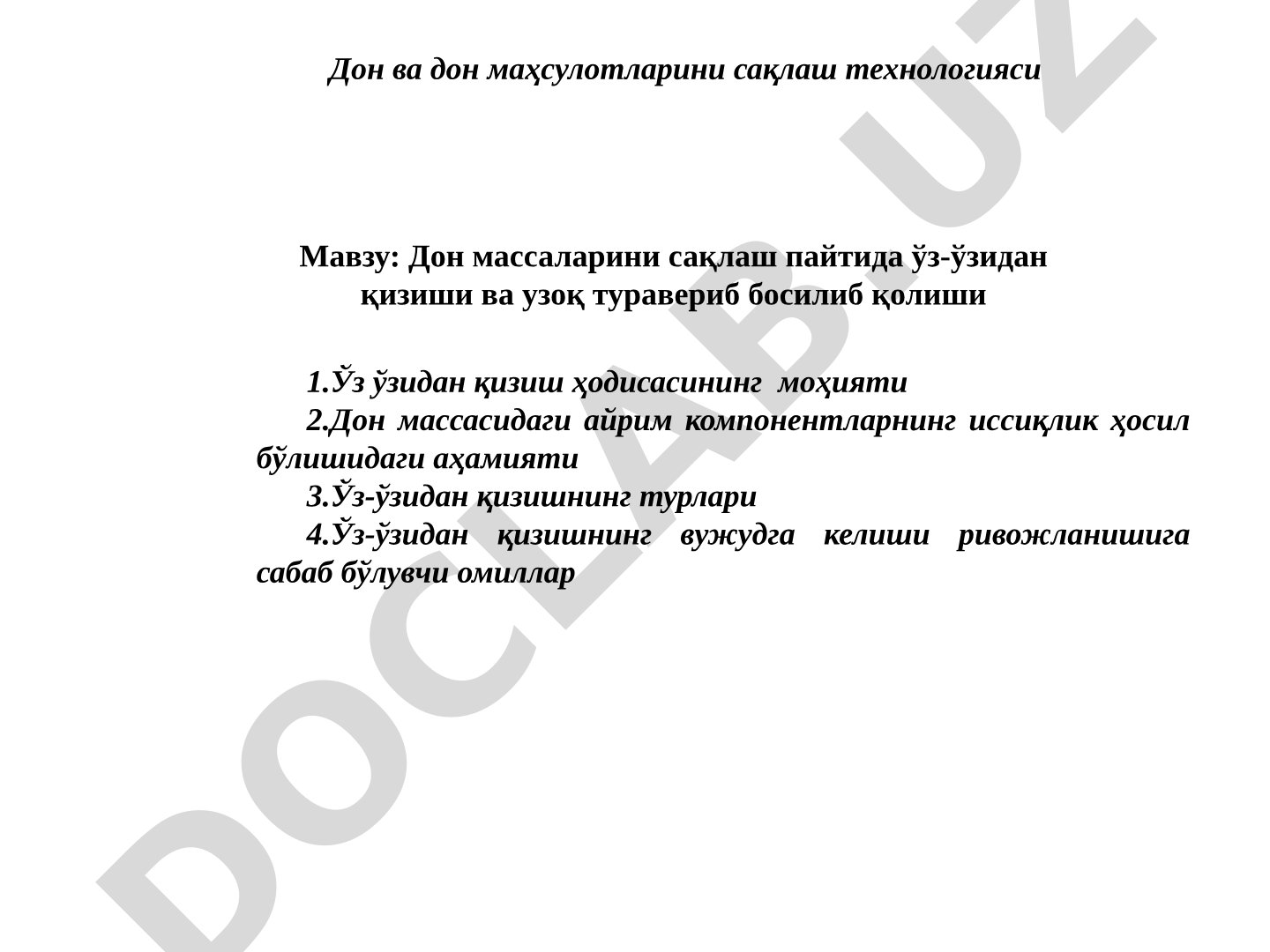 Дон ва дон маҳсулотларини сақлаш технологияси

Мавзу: Дон массаларини сақлаш пайтида ўз-ўзидан қизиши ва узоқ туравериб босилиб қолиши

1.Ўз ўзидан қизиш ҳодисасининг моҳияти
2.Дон массасидаги айрим компонентларнинг иссиқлик ҳосил бўлишидаги аҳамияти
3.Ўз-ўзидан қизишнинг турлари
4.Ўз-ўзидан қизишнинг вужудга келиши ривожланишига сабаб бўлувчи омиллар

DOCLAB.UZ